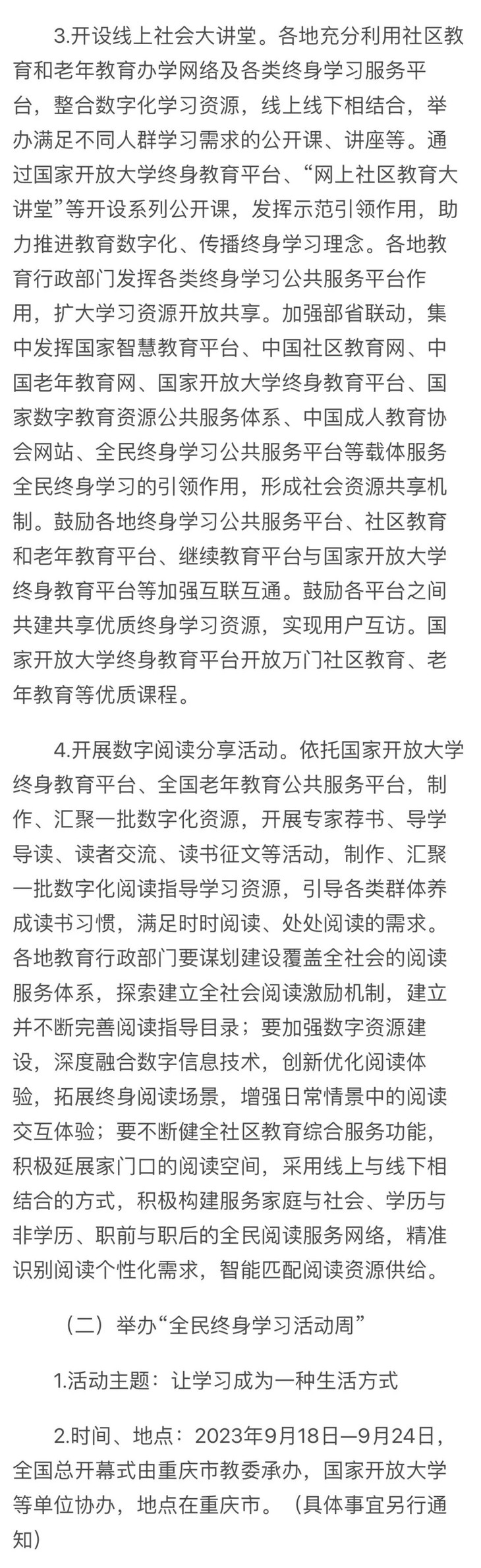 3.开设线上社会大讲堂。各地充分利用社区教育和老年教育办学网络及各类终身学习服务平台，整合数字化学习资源，线上线下相结合，举办满足不同人群学习需求的公开课、讲座等。通过国家开放大学终身教育平台、“网上社区教育大讲堂”等开设系列公开课，发挥示范引领作用，助力推进教育数字化、传播终身学习理念。各地教育行政部门发挥各类终身学习公共服务平台作用，扩大学习资源开放共享。加强部省联动，集中发挥国家智慧教育平台、中国社区教育网、中国老年教育网、国家开放大学终身教育平台、国家数字教育资源公共服务体系、中国成人教育协会网站、全民终身学习公共服务平台等载体服务全民终身学习的引领作用，形成社会资源共享机制。鼓励各地终身学习公共服务平台、社区教育和老年教育平台、继续教育平台与国家开放大学终身教育平台等加强互联互通。鼓励各平台之间共建共享优质终身学习资源，实现用户互访。国家开放大学终身教育平台开放万门社区教育、老年教育等优质课程。

4.开展数字阅读分享活动。依托国家开放大学终身教育平台、全国老年教育公共服务平台，制作、汇聚一批数字化资源，开展专家荐书、导学导读、读者交流、读书征文等活动，制作、汇聚一批数字化阅读指导学习资源，引导各类群体养成读书习惯，满足时时阅读、处处阅读的需求。各地教育行政部门要谋划建设覆盖全社会的阅读服务体系，探索建立全社会阅读激励机制，建立并不断完善阅读指导目录；要加强数字资源建设，深度融合数字信息技术，创新优化阅读体验，拓展终身阅读场景，增强日常情景中的阅读交互体验；要不断健全社区教育综合服务功能，积极延展家门口的阅读空间，采用线上与线下相结合的方式，积极构建服务家庭与社会、学历与非学历、职前与职后的全民阅读服务网络，精准识别阅读个性化需求，智能匹配阅读资源供给。

（二）举办“全民终身学习活动周”

1.活动主题：让学习成为一种生活方式

2.时间、地点：2023年9月18日—9月24日，全国总开幕式由重庆市教委承办，国家开放大学等单位协办，地点在重庆市。（具体事宜另行通知）